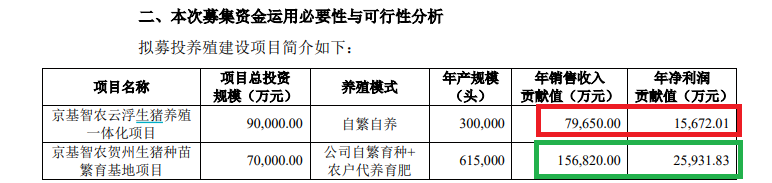 二、本次募集资金运用必要性与可行性分析

拟募投养殖建设项目简介如下：

| 项目名称 | 项目总投资规模（万元） | 养殖模式 | 年产规模（头） | 年销售收入贡献值（万元） | 年净利润贡献值（万元） |
|---|---|---|---|---|---|
| 京基智农云浮生猪养殖一体化项目 | 90,000.00 | 自繁自养 | 300,000 | 79,650.00 | 15,672.01 |
| 京基智农贺州生猪种苗繁育基地项目 | 70,000.00 | 公司自繁育种+农户代养育肥 | 615,000 | 156,820.00 | 25,931.83 |